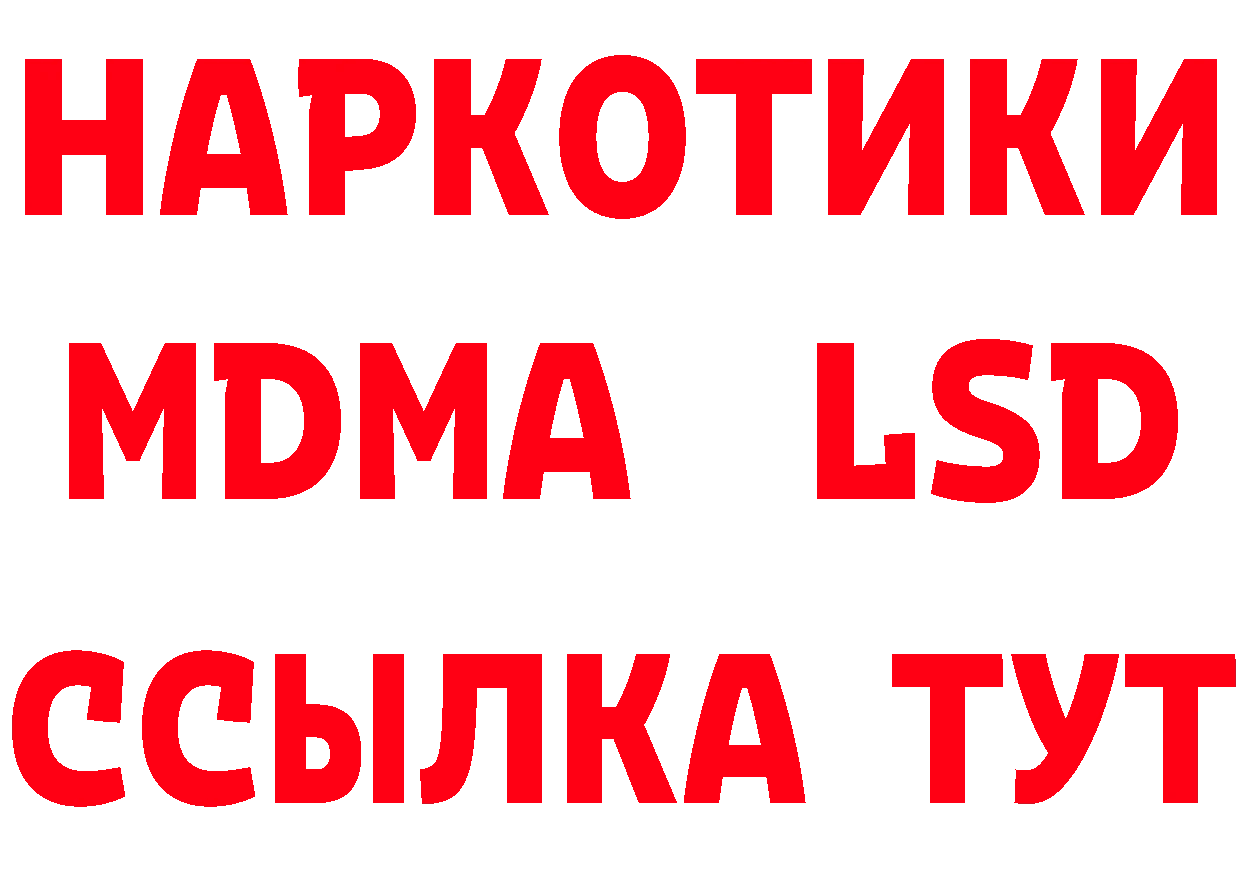 НАРКОТИКИ
MDMA LSD
ССЫЛКА ТУТ